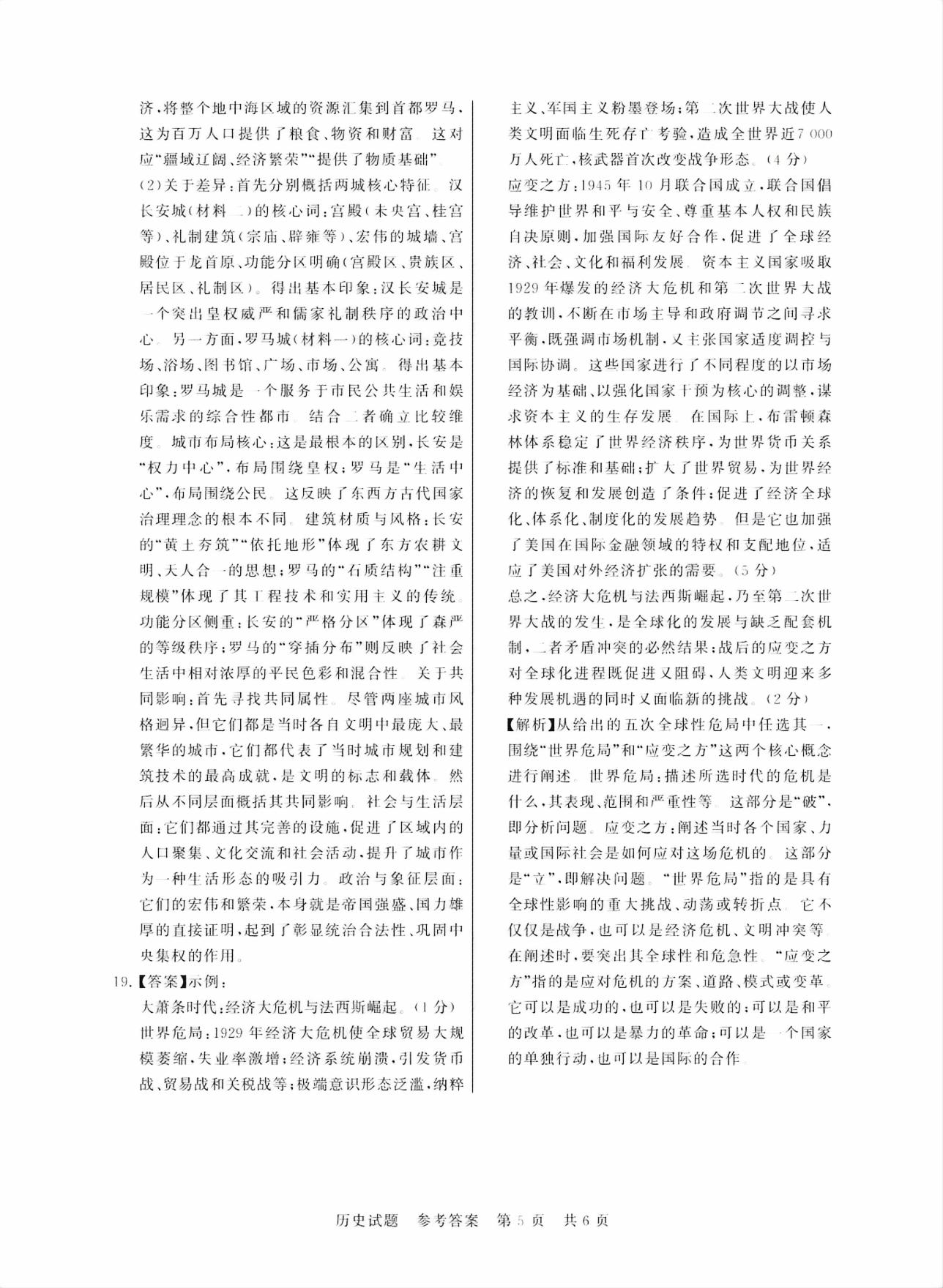 济，将整个地中海区域的资源汇集到首都罗马，这为百万人口提供了粮食、物资和财富。这对应“疆域辽阔、经济繁荣”“提供了物质基础”。

(2)关于差异：首先分别概括两城核心特征。汉长安城（材料二）的核心词：宫殿（未央宫、桂宫等）、礼制建筑（宗庙、辟雍等）、宏伟的城墙、宫殿位于龙首原、功能分区明确（宫殿区、贵族区、居民区、礼制区）。得出基本印象：汉长安城是一个突出皇权威严和儒家礼制秩序的政治中心。另一方面，罗马城（材料一）的核心词：竞技场、浴场、图书馆、广场、市场、公寓。得出基本印象：罗马城是一个服务于市民公共生活和娱乐需求的综合性都市。结合二者确立比较维度。城市布局核心：这是最根本的区别，长安是“权力中心”，布局围绕皇权；罗马是“生活中心”，布局围绕公民。这反映了东西方古代国家治理理念的根本不同。建筑材质与风格：长安的“黄土夯筑”“依托地形”体现了东方农耕文明、天人合一的思想；罗马的“石质结构”“注重规模”体现了其工程技术和实用主义的传统。功能分区侧重：长安的“严格分区”体现了森严的等级秩序；罗马的“穿插分布”则反映了社会生活中相对浓厚的平民色彩和混合性。关于共同影响：首先寻找共同属性。尽管两座城市风格迥异，但它们都是当时各自文明中最庞大、最繁华的城市，它们都代表了当时城市规划和建筑技术的最高成就，是文明的标志和载体。然后从不同层面概括其共同影响。社会与生活层面：它们都通过其完善的设施，促进了区域内的人口聚集、文化交流和社会活动，提升了城市作为一种生活形态的吸引力。政治与象征层面：它们的宏伟和繁荣，本身就是帝国强盛、国力雄厚的直接证明，起到了彰显统治合法性、巩固中央集权的作用。

19.【答案】示例：

大萧条时代：经济大危机与法西斯崛起。（1分）

世界危局：1929年经济大危机使全球贸易大规模萎缩，失业率激增；经济系统崩溃，引发货币战、贸易战和关税战等；极端意识形态泛滥，纳粹主义、军国主义粉墨登场；第二次世界大战使人类文明面临生死存亡考验，造成全世界近7 000万人死亡，核武器首次改变战争形态。（4分）

应变之方：1945年10月联合国成立，联合国倡导维护世界和平与安全、尊重基本人权和民族自决原则，加强国际友好合作，促进了全球经济、社会、文化和福利发展。资本主义国家吸取1929年爆发的经济大危机和第二次世界大战的教训，不断在市场主导和政府调节之间寻求平衡，既强调市场机制，又主张国家适度调控与国际协调。这些国家进行了不同程度的以市场经济为基础、以强化国家干预为核心的调整，谋求资本主义的生存发展。在国际上，布雷顿森林体系稳定了世界经济秩序，为世界货币关系提供了标准和基础；扩大了世界贸易，为世界经济的恢复和发展创造了条件；促进了经济全球化、体系化、制度化的发展趋势。但是它也加强了美国在国际金融领域的特权和支配地位，适应了美国对外经济扩张的需要。（5分）

总之，经济大危机与法西斯崛起，乃至第二次世界大战的发生，是全球化的发展与缺乏配套机制，二者矛盾冲突的必然结果；战后的应变之方对全球化进程既促进又阻碍，人类文明迎来多种发展机遇的同时又面临新的挑战。（2分）

【解析】从给出的五次全球性危局中任选其一，围绕“世界危局”和“应变之方”这两个核心概念进行阐述。世界危局：描述所选时代的危机是什么，其表现、范围和严重性等。这部分是“破”，即分析问题。应变之方：阐述当时各个国家、力量或国际社会是如何应对这场危机的。这部分是“立”，即解决问题。“世界危局”指的是具有全球性影响的重大挑战、动荡或转折点。它不仅仅是战争，也可以是经济危机、文明冲突等。在阐述时，要突出其全球性和危急性。“应变之方”指的是应对危机的方案、道路、模式或变革。它可以是成功的，也可以是失败的；可以是和平的改革，也可以是暴力的革命；可以是一个国家的单独行动，也可以是国际的合作。

历史试题　参考答案　第5页　共6页